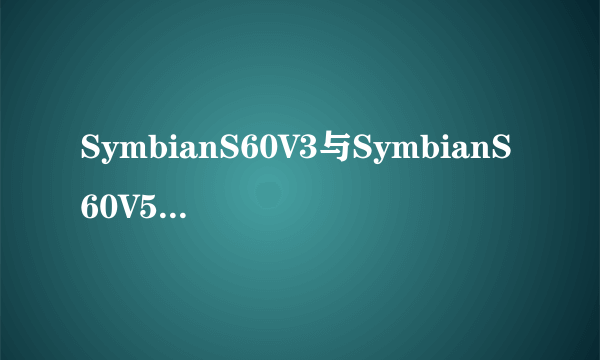 SymbianS60V3与SymbianS60V5...